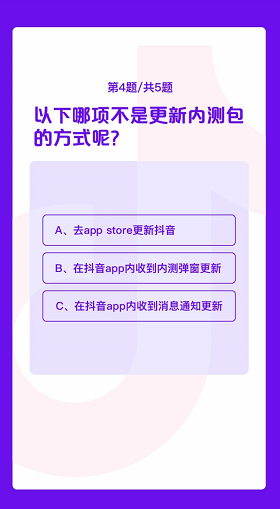 第4题/共5题

以下哪项不是更新内测包的方式呢？

A、去app store更新抖音

B、在抖音app内收到内测弹窗更新

C、在抖音app内收到消息通知更新